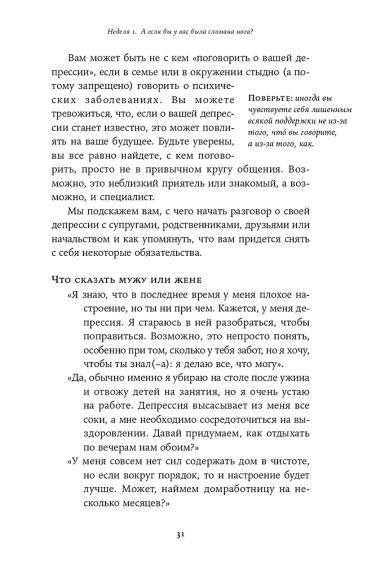 Неделя 1. А если бы у вас была сломана нога?

Вам может быть не с кем «поговорить о вашей депрессии», если в семье или в окружении стыдно (а потому запрещено) говорить о психических заболеваниях. Вы можете тревожиться, что, если о вашей депрессии станет известно, это может повлиять на ваше будущее. Будьте уверены, вы все равно найдете, с кем поговорить, просто не в привычном кругу общения. Возможно, это неблизкий приятель или знакомый, а возможно, и специалист.

Поверьте: иногда вы чувствуете себя лишенным всякой поддержки не из-за того, что́ вы говорите, а из-за того, как.

Мы подскажем вам, с чего начать разговор о своей депрессии с супругами, родственниками, друзьями или начальством и как упомянуть, что вам придется снять с себя некоторые обязательства.

Что сказать мужу или жене

«Я знаю, что в последнее время у меня плохое настроение, но ты ни при чем. Кажется, у меня депрессия. Я стараюсь в ней разобраться, чтобы поправиться. Возможно, это непросто понять, особенно при том, сколько у тебя забот, но я хочу, чтобы ты знал(–а): я делаю все, что могу».

«Да, обычно именно я убираю на столе после ужина и отвожу детей на занятия, но я очень устаю на работе. Депрессия высасывает из меня все соки, а мне необходимо сосредоточиться на выздоровлении. Давай придумаем, как отдыхать по вечерам нам обоим?»

«У меня совсем нет сил содержать дом в чистоте, но если вокруг порядок, то и настроение будет лучше. Может, наймем домработницу на несколько месяцев?»

31